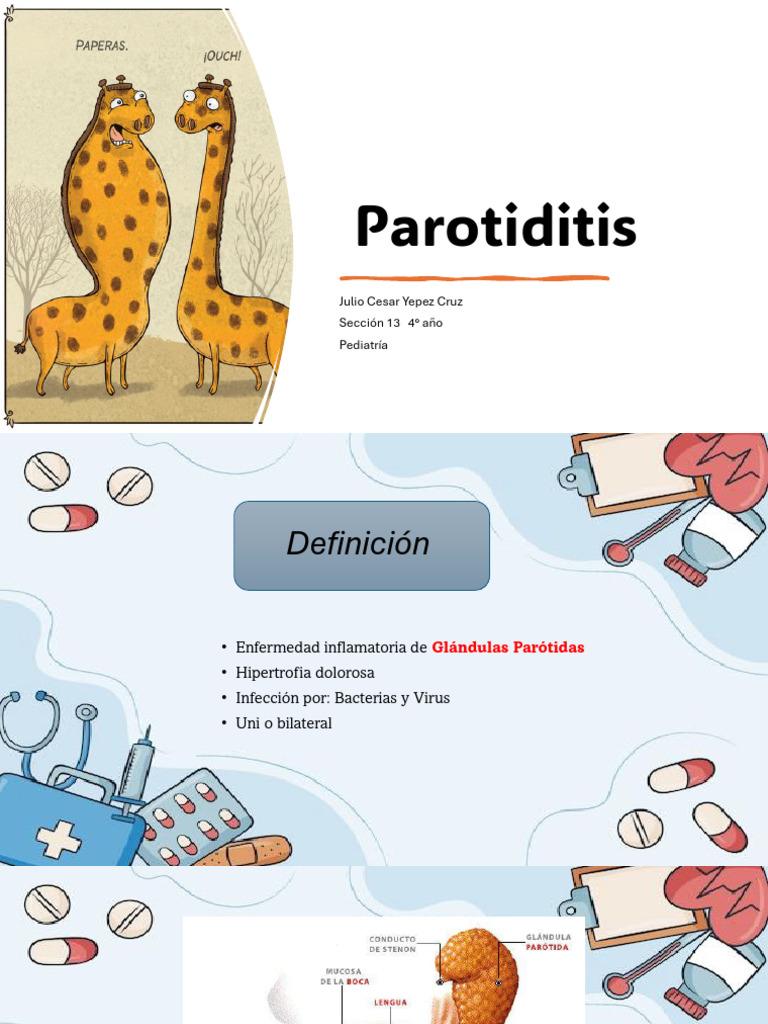 PAPERAS.

¡OUCH!

Parotiditis

Julio Cesar Yepez Cruz
Sección 13 4º año
Pediatría

Definición

• Enfermedad inflamatoria de Glándulas Parótidas
• Hipertrofia dolorosa
• Infección por: Bacterias y Virus
• Uni o bilateral

CONDUCTO DE STENON

GLÁNDULA PARÓTIDA

MUCOSA DE LA BOCA

LENGUA